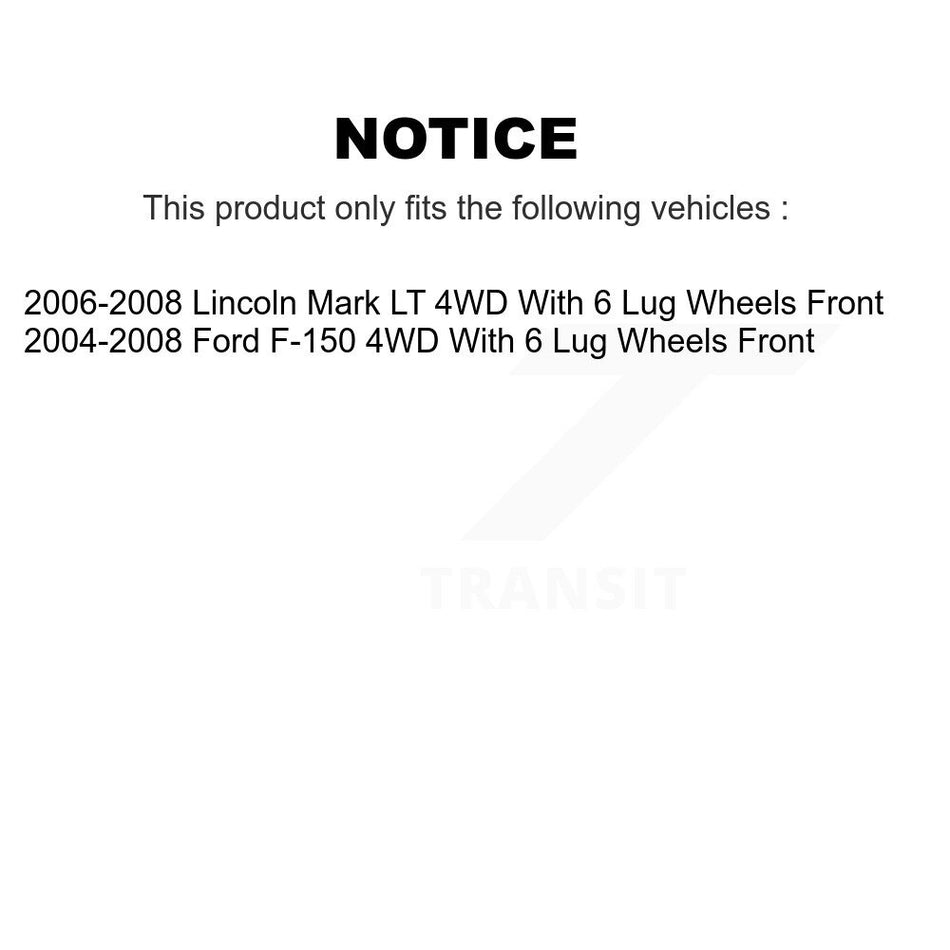 NOTICE

This product only fits the following vehicles :

2006-2008 Lincoln Mark LT 4WD With 6 Lug Wheels Front
2004-2008 Ford F-150 4WD With 6 Lug Wheels Front

TRANSIT